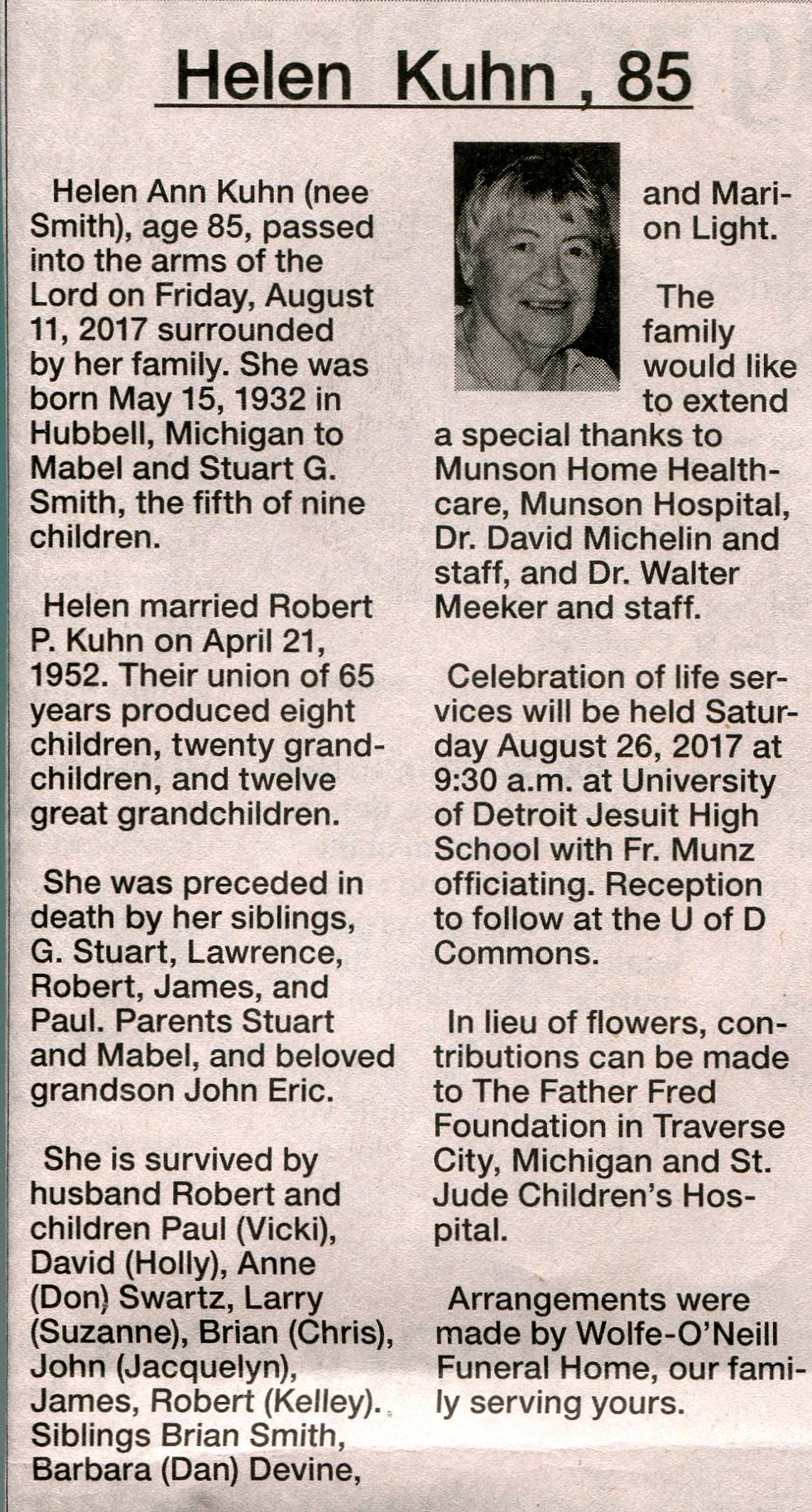 Helen Kuhn , 85

Helen Ann Kuhn (nee Smith), age 85, passed into the arms of the Lord on Friday, August 11, 2017 surrounded by her family. She was born May 15, 1932 in Hubbell, Michigan to Mabel and Stuart G. Smith, the fifth of nine children.

Helen married Robert P. Kuhn on April 21, 1952. Their union of 65 years produced eight children, twenty grandchildren, and twelve great grandchildren.

She was preceded in death by her siblings, G. Stuart, Lawrence, Robert, James, and Paul. Parents Stuart and Mabel, and beloved grandson John Eric.

She is survived by husband Robert and children Paul (Vicki), David (Holly), Anne (Don) Swartz, Larry (Suzanne), Brian (Chris), John (Jacquelyn), James, Robert (Kelley). Siblings Brian Smith, Barbara (Dan) Devine, and Marion Light.

The family would like to extend a special thanks to Munson Home Healthcare, Munson Hospital, Dr. David Michelin and staff, and Dr. Walter Meeker and staff.

Celebration of life services will be held Saturday August 26, 2017 at 9:30 a.m. at University of Detroit Jesuit High School with Fr. Munz officiating. Reception to follow at the U of D Commons.

In lieu of flowers, contributions can be made to The Father Fred Foundation in Traverse City, Michigan and St. Jude Children's Hospital.

Arrangements were made by Wolfe-O'Neill Funeral Home, our family serving yours.